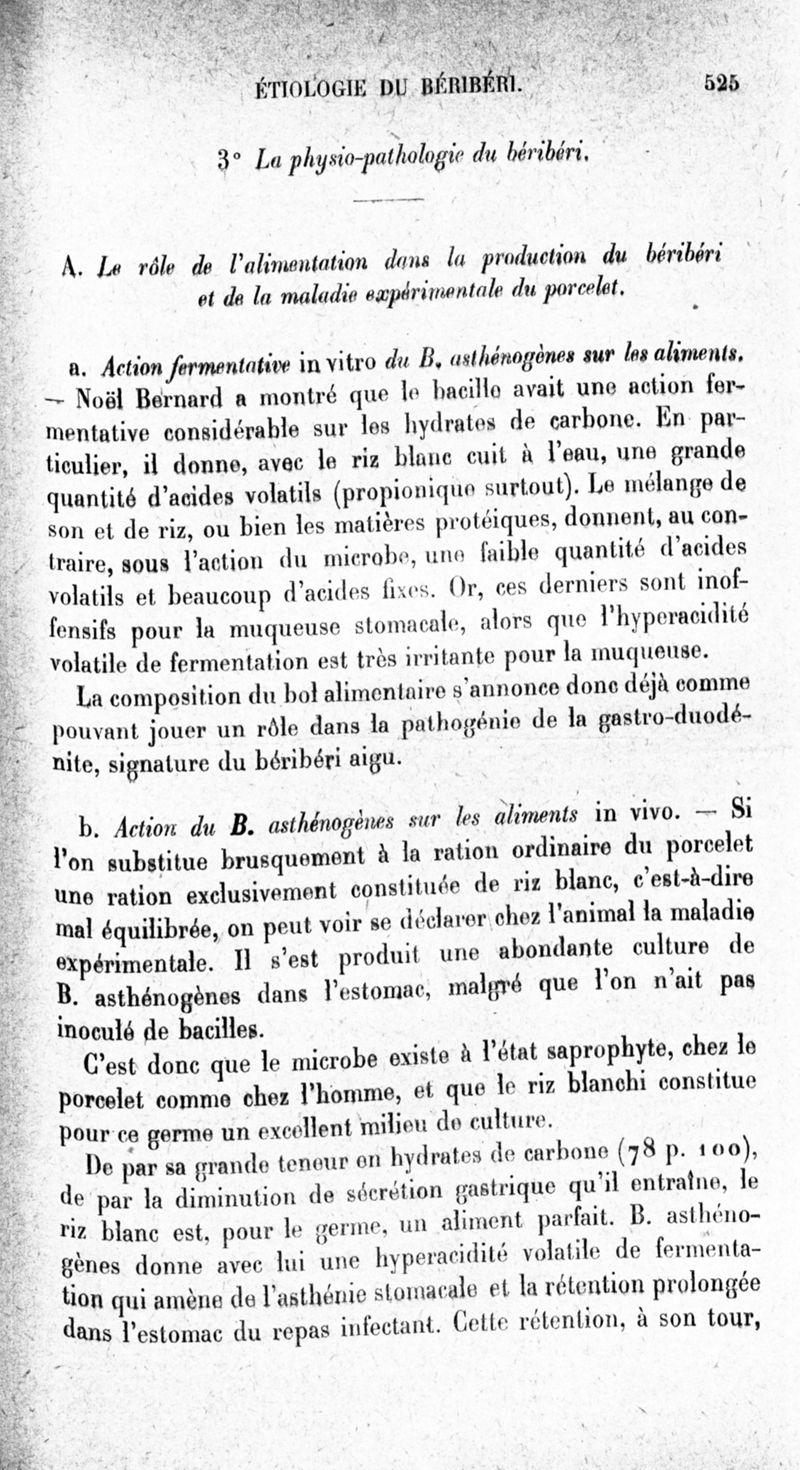 ÉTIOLOGIE DU BÉRIBÉRI. 525

3° La physio-pathologie du béribéri.

A. Le rôle de l'alimentation dans la production du béribéri et de la maladie expérimentale du porcelet.

a. Action fermentative in vitro du B. asthénogènes sur les aliments. — Noël Bernard a montré que le bacille avait une action fermentative considérable sur les hydrates de carbone. En particulier, il donne, avec le riz blanc cuit à l'eau, une grande quantité d'acides volatils (propionique surtout). Le mélange de son et de riz, ou bien les matières protéiques, donnent, au contraire, sous l'action du microbe, une faible quantité d'acides volatils et beaucoup d'acides fixes. Or, ces derniers sont inoffensifs pour la muqueuse stomacale, alors que l'hyperacidité volatile de fermentation est très irritante pour la muqueuse.

La composition du bol alimentaire s'annonce donc déjà comme pouvant jouer un rôle dans la pathogénie de la gastro-duodénite, signature du béribéri aigu.

b. Action du B. asthénogènes sur les aliments in vivo. — Si l'on substitue brusquement à la ration ordinaire du porcelet une ration exclusivement constituée de riz blanc, c'est-à-dire mal équilibrée, on peut voir se déclarer chez l'animal la maladie expérimentale. Il s'est produit une abondante culture de B. asthénogènes dans l'estomac, malgré que l'on n'ait pas inoculé de bacilles.

C'est donc que le microbe existe à l'état saprophyte, chez le porcelet comme chez l'homme, et que le riz blanchi constitue pour ce germe un excellent milieu de culture.

De par sa grande teneur en hydrates de carbone (78 p. 100), de par la diminution de sécrétion gastrique qu'il entraîne, le riz blanc est, pour le germe, un aliment parfait. B. asthénogènes donne avec lui une hyperacidité volatile de fermentation qui amène de l'asthénie stomacale et la rétention prolongée dans l'estomac du repas infectant. Cette rétention, à son tour,